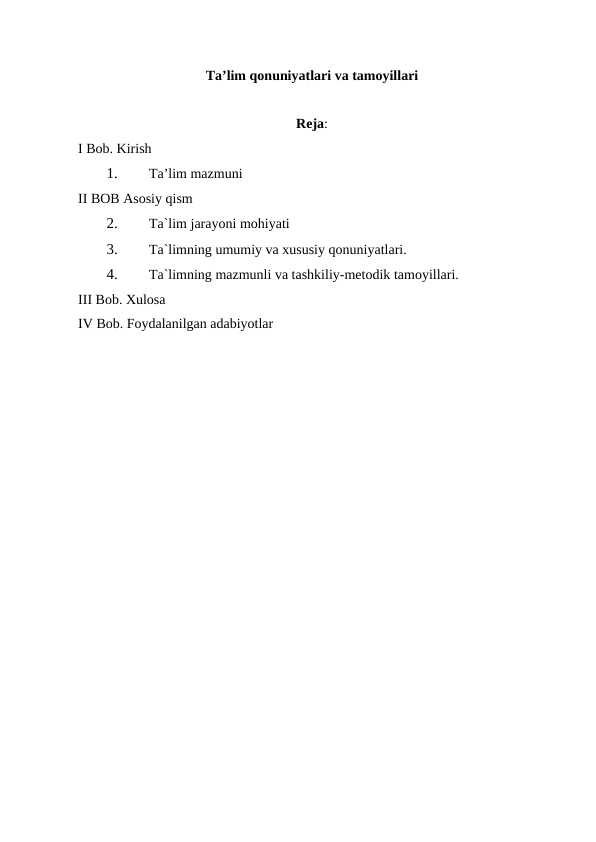 Ta’lim qonuniyatlari va tamoyillari

Reja:

I Bob. Kirish

1. Ta’lim mazmuni

II BOB Asosiy qism

2. Ta`lim jarayoni mohiyati

3. Ta`limning umumiy va xususiy qonuniyatlari.

4. Ta`limning mazmunli va tashkiliy-metodik tamoyillari.

III Bob. Xulosa

IV Bob. Foydalanilgan adabiyotlar